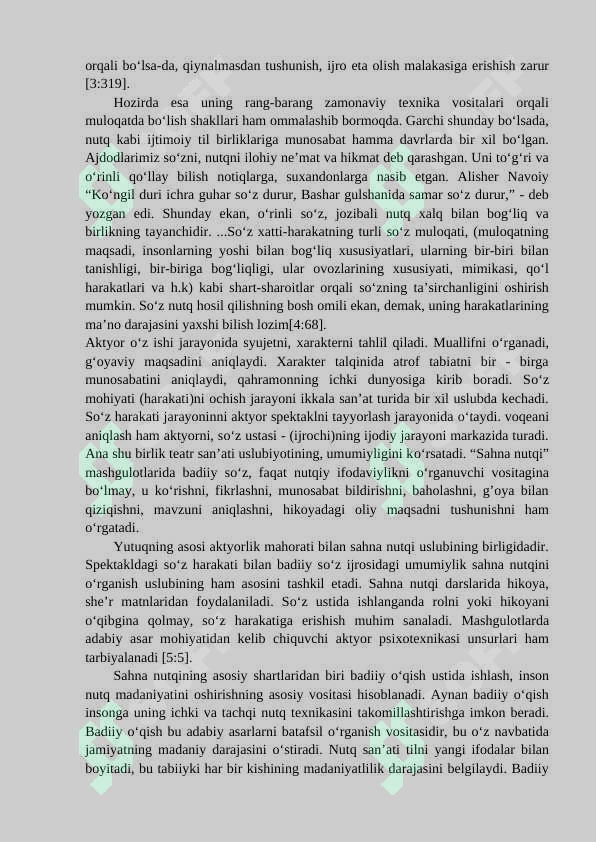 orqali bo‘lsa-da, qiynalmasdan tushunish, ijro eta olish malakasiga erishish zarur [3:319].

Hozirda esa uning rang-barang zamonaviy texnika vositalari orqali muloqatda bo‘lish shakllari ham ommalashib bormoqda. Garchi shunday bo‘lsada, nutq kabi ijtimoiy til birliklariga munosabat hamma davrlarda bir xil bo‘lgan. Ajdodlarimiz so‘zni, nutqni ilohiy ne’mat va hikmat deb qarashgan. Uni to‘g‘ri va o‘rinli qo‘llay bilish notiqlarga, suxandonlarga nasib etgan. Alisher Navoiy “Ko‘ngil duri ichra guhar so‘z durur, Bashar gulshanida samar so‘z durur,” - deb yozgan edi. Shunday ekan, o‘rinli so‘z, jozibali nutq xalq bilan bog‘liq va birlikning tayanchidir. ...So‘z xatti-harakatning turli so‘z muloqati, (muloqatning maqsadi, insonlarning yoshi bilan bog‘liq xususiyatlari, ularning bir-biri bilan tanishligi, bir-biriga bog‘liqligi, ular ovozlarining xususiyati, mimikasi, qo‘l harakatlari va h.k) kabi shart-sharoitlar orqali so‘zning ta’sirchanligini oshirish mumkin. So‘z nutq hosil qilishning bosh omili ekan, demak, uning harakatlarining ma’no darajasini yaxshi bilish lozim[4:68].
Aktyor o‘z ishi jarayonida syujetni, xarakterni tahlil qiladi. Muallifni o‘rganadi, g‘oyaviy maqsadini aniqlaydi. Xarakter talqinida atrof tabiatni bir - birga munosabatini aniqlaydi, qahramonning ichki dunyosiga kirib boradi. So‘z mohiyati (harakati)ni ochish jarayoni ikkala san’at turida bir xil uslubda kechadi. So‘z harakati jarayoninni aktyor spektaklni tayyorlash jarayonida o‘taydi. voqeani aniqlash ham aktyorni, so‘z ustasi - (ijrochi)ning ijodiy jarayoni markazida turadi. Ana shu birlik teatr san’ati uslubiyotining, umumiyligini ko‘rsatadi. “Sahna nutqi” mashgulotlarida badiiy so‘z, faqat nutqiy ifodaviylikni o‘rganuvchi vositagina bo‘lmay, u ko‘rishni, fikrlashni, munosabat bildirishni, baholashni, g’oya bilan qiziqishni, mavzuni aniqlashni, hikoyadagi oliy maqsadni tushunishni ham o‘rgatadi.

Yutuqning asosi aktyorlik mahorati bilan sahna nutqi uslubining birligidadir. Spektakldagi so‘z harakati bilan badiiy so‘z ijrosidagi umumiylik sahna nutqini o‘rganish uslubining ham asosini tashkil etadi. Sahna nutqi darslarida hikoya, she’r matnlaridan foydalaniladi. So‘z ustida ishlanganda rolni yoki hikoyani o‘qibgina qolmay, so‘z harakatiga erishish muhim sanaladi. Mashgulotlarda adabiy asar mohiyatidan kelib chiquvchi aktyor psixotexnikasi unsurlari ham tarbiyalanadi [5:5].

Sahna nutqining asosiy shartlaridan biri badiiy o‘qish ustida ishlash, inson nutq madaniyatini oshirishning asosiy vositasi hisoblanadi. Aynan badiiy o‘qish insonga uning ichki va tachqi nutq texnikasini takomillashtirishga imkon beradi. Badiiy o‘qish bu adabiy asarlarni batafsil o‘rganish vositasidir, bu o‘z navbatida jamiyatning madaniy darajasini o‘stiradi. Nutq san’ati tilni yangi ifodalar bilan boyitadi, bu tabiiyki har bir kishining madaniyatlilik darajasini belgilaydi. Badiiy